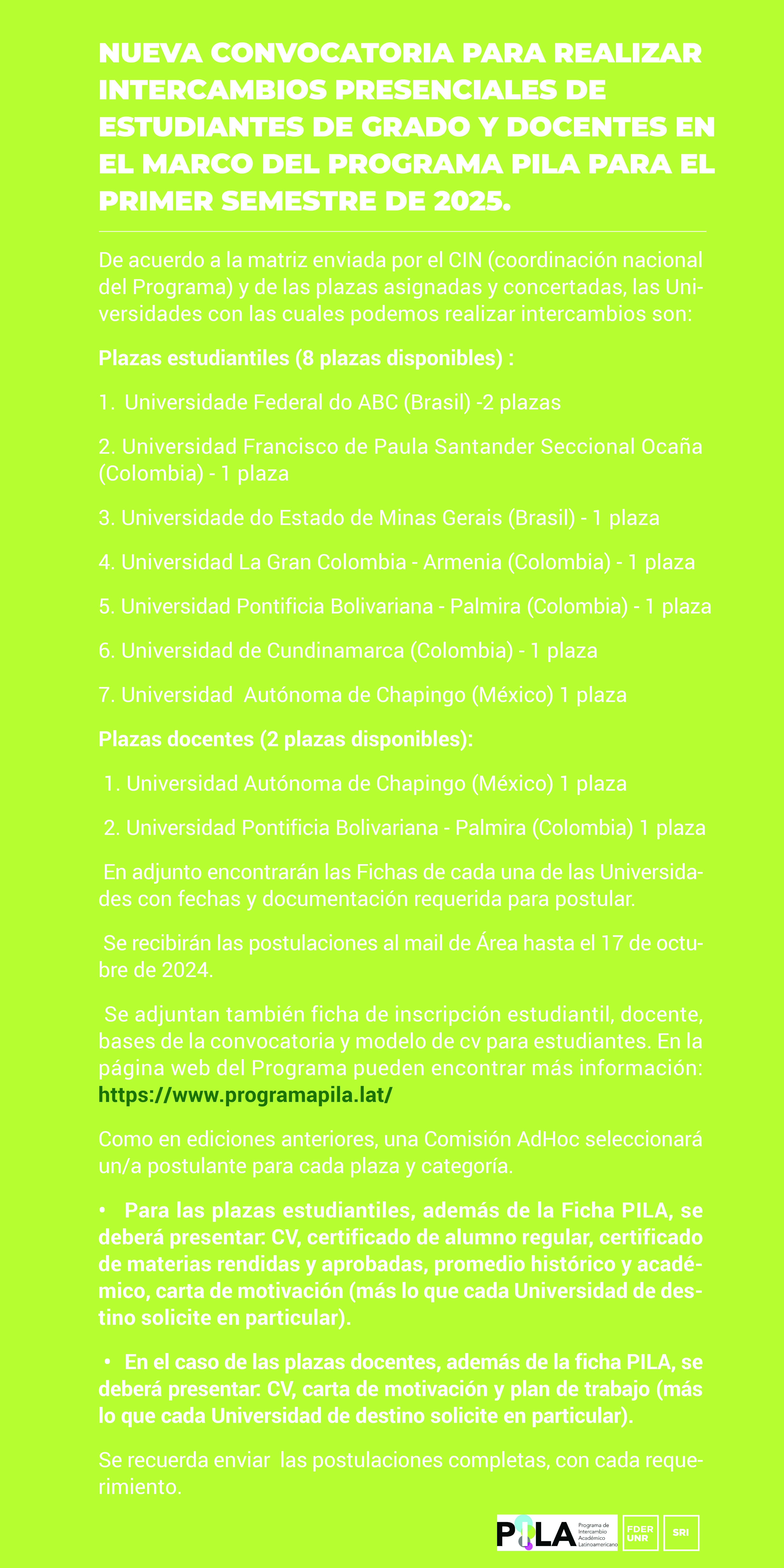 NUEVA CONVOCATORIA PARA REALIZAR INTERCAMBIOS PRESENCIALES DE ESTUDIANTES DE GRADO Y DOCENTES EN EL MARCO DEL PROGRAMA PILA PARA EL PRIMER SEMESTRE DE 2025.

De acuerdo a la matriz enviada por el CIN (coordinación nacional del Programa) y de las plazas asignadas y concertadas, las Universidades con las cuales podemos realizar intercambios son:

Plazas estudiantiles (8 plazas disponibles) :

1. Universidade Federal do ABC (Brasil) -2 plazas

2. Universidad Francisco de Paula Santander Seccional Ocaña (Colombia) - 1 plaza

3. Universidade do Estado de Minas Gerais (Brasil) - 1 plaza

4. Universidad La Gran Colombia - Armenia (Colombia) - 1 plaza

5. Universidad Pontificia Bolivariana - Palmira (Colombia) - 1 plaza

6. Universidad de Cundinamarca (Colombia) - 1 plaza

7. Universidad Autónoma de Chapingo (México) 1 plaza

Plazas docentes (2 plazas disponibles):

1. Universidad Autónoma de Chapingo (México) 1 plaza

2. Universidad Pontificia Bolivariana - Palmira (Colombia) 1 plaza

En adjunto encontrarán las Fichas de cada una de las Universidades con fechas y documentación requerida para postular.

Se recibirán las postulaciones al mail de Área hasta el 17 de octubre de 2024.

Se adjuntan también ficha de inscripción estudiantil, docente, bases de la convocatoria y modelo de cv para estudiantes. En la página web del Programa pueden encontrar más información: https://www.programapila.lat/

Como en ediciones anteriores, una Comisión AdHoc seleccionará un/a postulante para cada plaza y categoría.

• Para las plazas estudiantiles, además de la Ficha PILA, se deberá presentar: CV, certificado de alumno regular, certificado de materias rendidas y aprobadas, promedio histórico y académico, carta de motivación (más lo que cada Universidad de destino solicite en particular).

• En el caso de las plazas docentes, además de la ficha PILA, se deberá presentar: CV, carta de motivación y plan de trabajo (más lo que cada Universidad de destino solicite en particular).

Se recuerda enviar las postulaciones completas, con cada requerimiento.

PILA Programa de Intercambio Académico Latinoamericano FDER UNR SRI